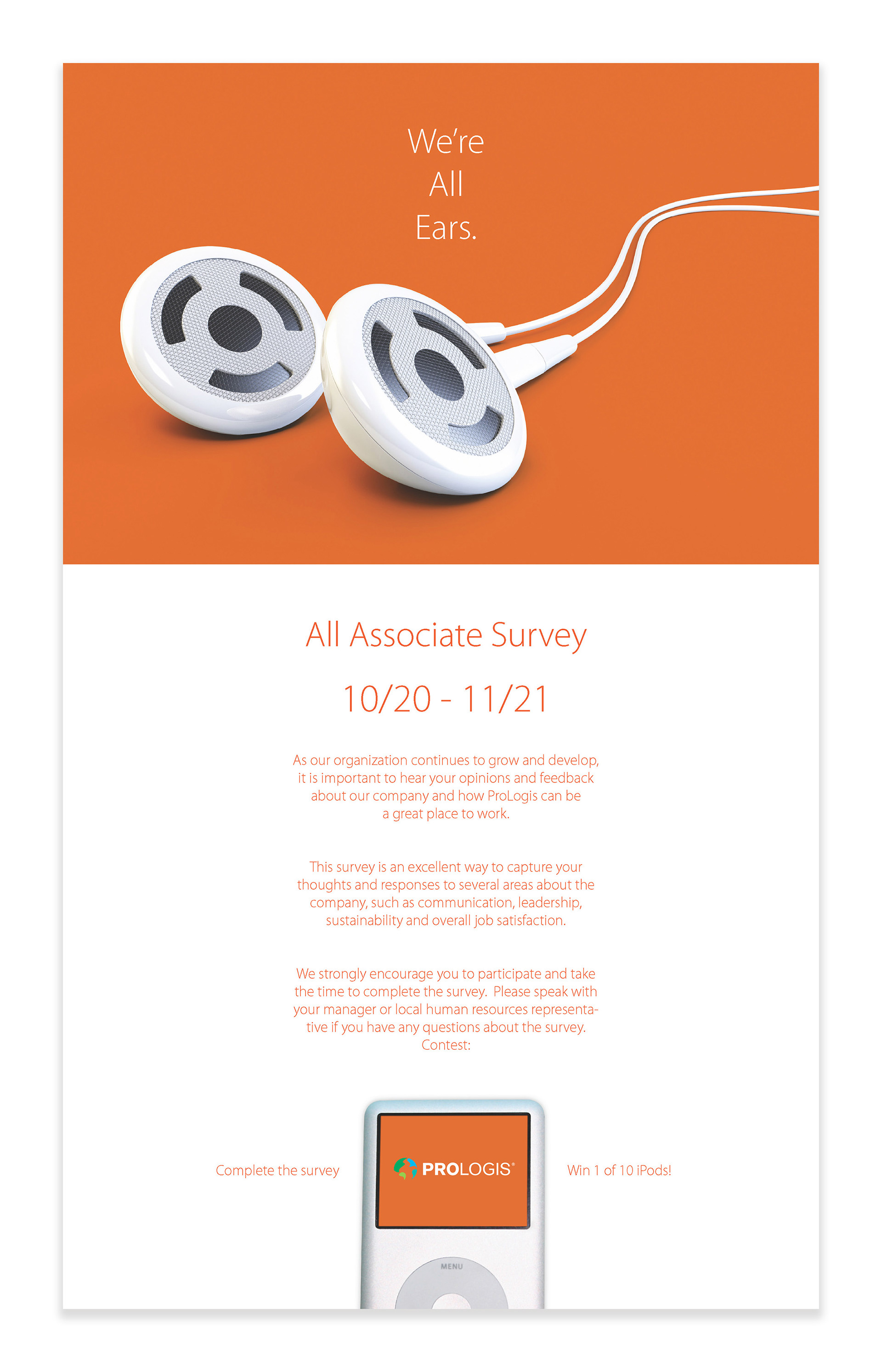 We're
All
Ears.

All Associate Survey

10/20 - 11/21

As our organization continues to grow and develop, it is important to hear your opinions and feedback about our company and how ProLogis can be a great place to work.

This survey is an excellent way to capture your thoughts and responses to several areas about the company, such as communication, leadership, sustainability and overall job satisfaction.

We strongly encourage you to participate and take the time to complete the survey. Please speak with your manager or local human resources representative if you have any questions about the survey.
Contest:

Complete the survey

PROLOGIS®

MENU

Win 1 of 10 iPods!